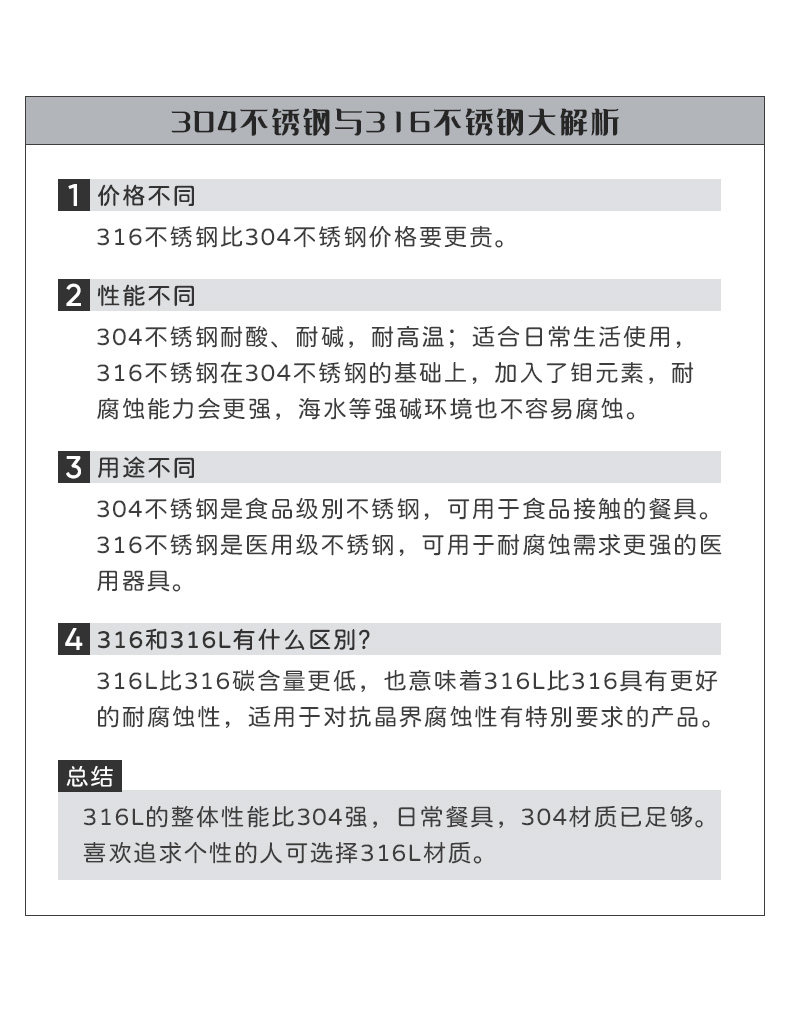 304不锈钢与316不锈钢大解析

1 价格不同

316不锈钢比304不锈钢价格要更贵。

2 性能不同

304不锈钢耐酸、耐碱，耐高温；适合日常生活使用，316不锈钢在304不锈钢的基础上，加入了钼元素，耐腐蚀能力会更强，海水等强碱环境也不容易腐蚀。

3 用途不同

304不锈钢是食品级别不锈钢，可用于食品接触的餐具。316不锈钢是医用级不锈钢，可用于耐腐蚀需求更强的医用器具。

4 316和316L有什么区别?

316L比316碳含量更低，也意味着316L比316具有更好的耐腐蚀性，适用于对抗晶界腐蚀性有特别要求的产品。

总结

316L的整体性能比304强，日常餐具，304材质已足够。喜欢追求个性的人可选择316L材质。